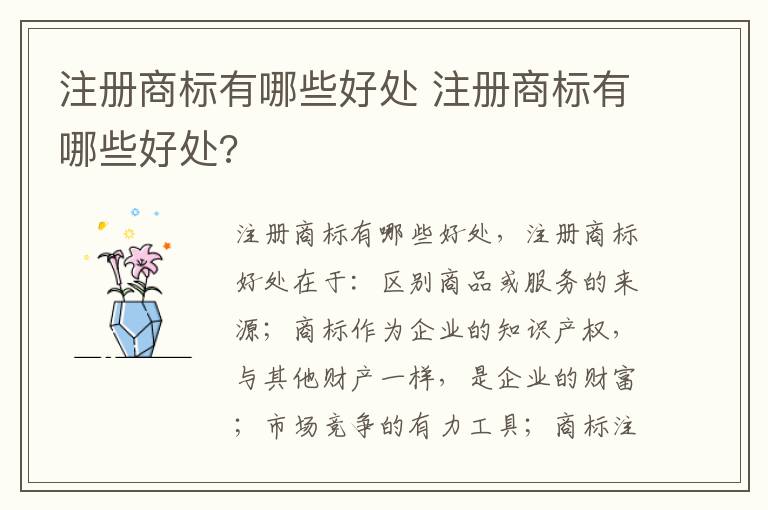 注册商标有哪些好处 注册商标有哪些好处?

注册商标有哪些好处，注册商标好处在于：区别商品或服务的来源；商标作为企业的知识产权，与其他财产一样，是企业的财富；市场竞争的有力工具；商标注